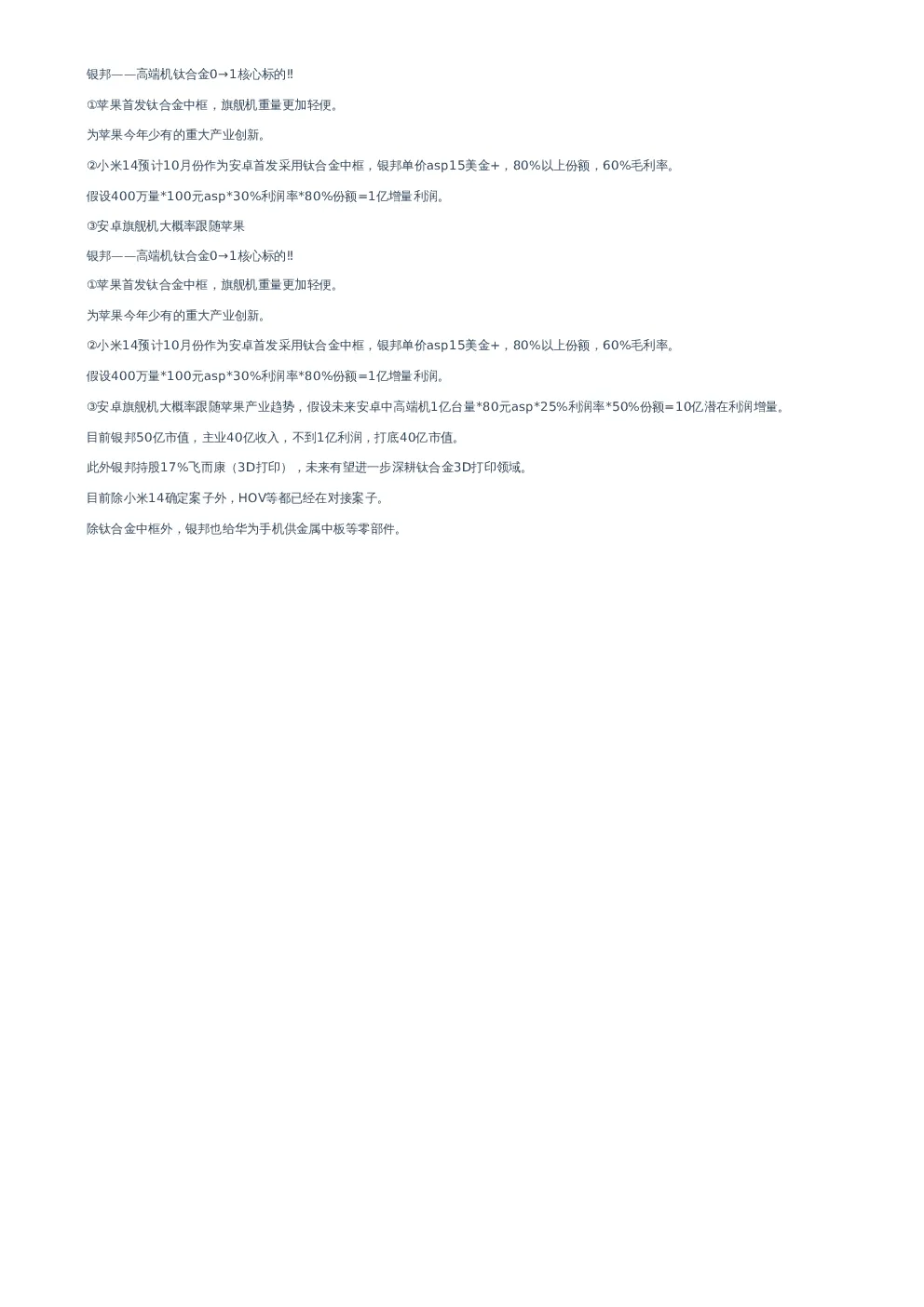 银邦——高端机钛合金0→1核心标的‼

①苹果首发钛合金中框，旗舰机重量更加轻便。

为苹果今年少有的重大产业创新。

②小米14预计10月份作为安卓首发采用钛合金中框，银邦单价asp15美金+，80%以上份额，60%毛利率。

假设400万量*100元asp*30%利润率*80%份额=1亿增量利润。

③安卓旗舰机大概率跟随苹果

银邦——高端机钛合金0→1核心标的‼

①苹果首发钛合金中框，旗舰机重量更加轻便。

为苹果今年少有的重大产业创新。

②小米14预计10月份作为安卓首发采用钛合金中框，银邦单价asp15美金+，80%以上份额，60%毛利率。

假设400万量*100元asp*30%利润率*80%份额=1亿增量利润。

③安卓旗舰机大概率跟随苹果产业趋势，假设未来安卓中高端机1亿台量*80元asp*25%利润率*50%份额=10亿潜在利润增量。

目前银邦50亿市值，主业40亿收入，不到1亿利润，打底40亿市值。

此外银邦持股17%飞而康（3D打印），未来有望进一步深耕钛合金3D打印领域。

目前除小米14确定案子外，HOV等都已经在对接案子。

除钛合金中框外，银邦也给华为手机供金属中板等零部件。